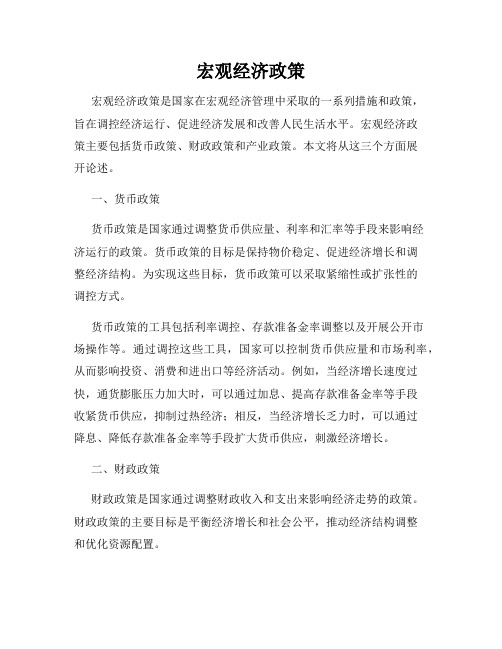 宏观经济政策

宏观经济政策是国家在宏观经济管理中采取的一系列措施和政策，旨在调控经济运行、促进经济发展和改善人民生活水平。宏观经济政策主要包括货币政策、财政政策和产业政策。本文将从这三个方面展开论述。

一、货币政策

货币政策是国家通过调整货币供应量、利率和汇率等手段来影响经济运行的政策。货币政策的目标是保持物价稳定、促进经济增长和调整经济结构。为实现这些目标，货币政策可以采取紧缩性或扩张性的调控方式。

货币政策的工具包括利率调控、存款准备金率调整以及开展公开市场操作等。通过调控这些工具，国家可以控制货币供应量和市场利率，从而影响投资、消费和进出口等经济活动。例如，当经济增长速度过快，通货膨胀压力加大时，可以通过加息、提高存款准备金率等手段收紧货币供应，抑制过热经济；相反，当经济增长乏力时，可以通过降息、降低存款准备金率等手段扩大货币供应，刺激经济增长。

二、财政政策

财政政策是国家通过调整财政收入和支出来影响经济走势的政策。财政政策的主要目标是平衡经济增长和社会公平，推动经济结构调整和优化资源配置。